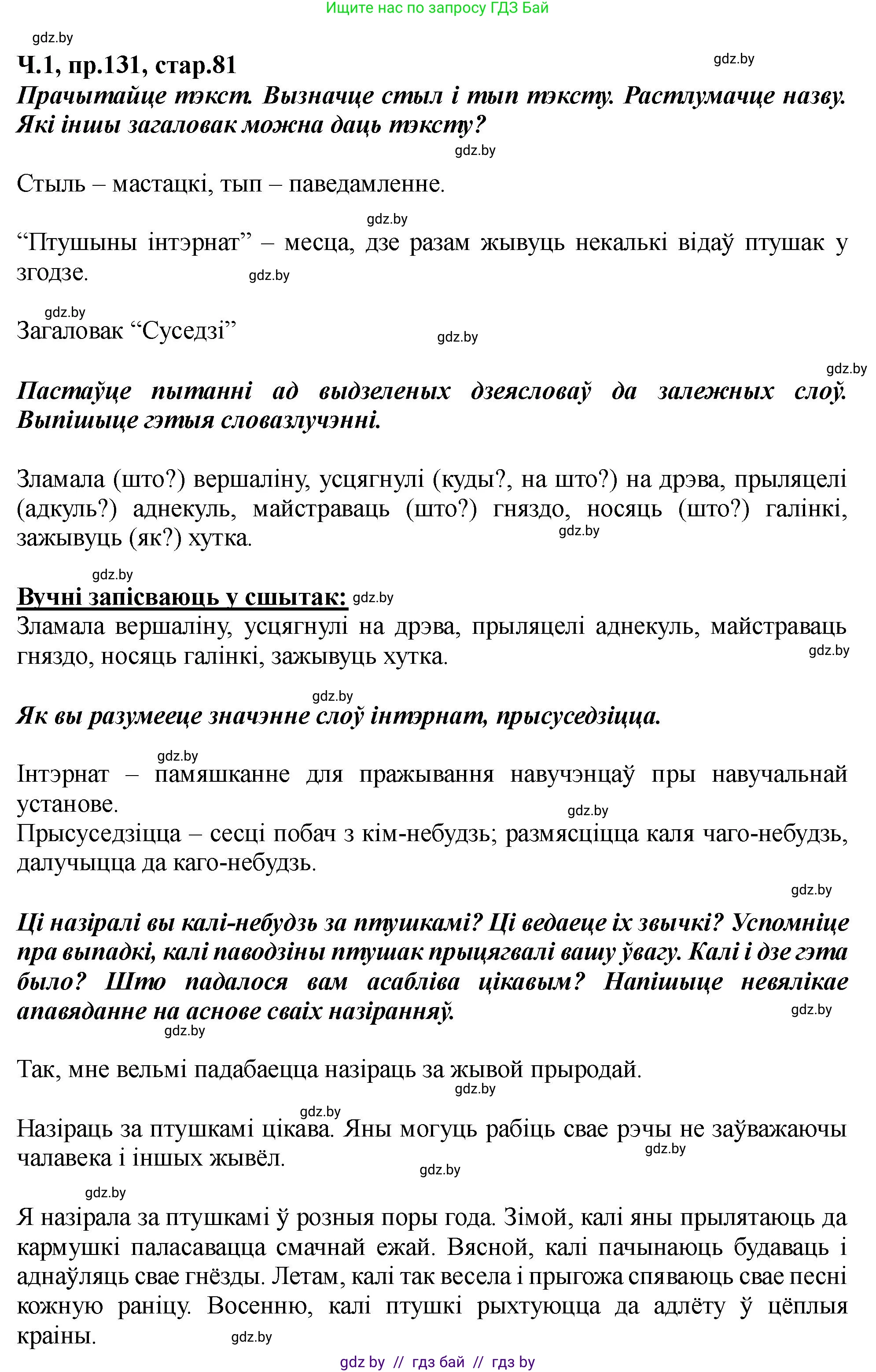 Ищите нас по запросу ГДЗ Бай

gdz.by

Ч.1, пр.131, стар.81

gdz.by

Прачытайце тэкст. Вызначце стыл і тып тэксту. Растлумачце назву. Які іншы загаловак можна даць тэксту?

gdz.by

Стыль – мастацкі, тып – паведамленне.

gdz.by

“Птушыны інтэрнат” – месца, дзе разам жывуць некалькі відаў птушак у згодзе. gdz.by

gdz.by

Загаловак “Суседзі” gdz.by

gdz.by

Пастаўце пытанні ад выдзеленых дзеясловаў да залежных слоў. Выпішыце гэтыя словазлучэнні.

Зламала (што?) вершаліну, усцягнулі (куды?, на што?) на дрэва, прыляцелі (адкуль?) аднекуль, майстраваць (што?) гняздо, носяць (што?) галінкі, зажывуць (як?) хутка. gdz.by

gdz.by

Вучні запісваюць у сшытак: gdz.by

Зламала вершаліну, усцягнулі на дрэва, прыляцелі аднекуль, майстраваць гняздо, носяць галінкі, зажывуць хутка. gdz.by

gdz.by

Як вы разумееце значэнне слоў інтэрнат, прысуседзіцца.

gdz.by

Інтэрнат – памяшканне для пражывання навучэнцаў пры навучальнай установе. gdz.by

Прысуседзіцца – сесці побач з кім-небудзь; размясціцца каля чаго-небудзь, далучыцца да каго-небудзь.

gdz.by

Ці назіралі вы калі-небудзь за птушкамі? Ці ведаеце іх звычкі? Успомніце пра выпадкі, калі паводзіны птушак прыцягвалі вашу ўвагу. Калі і дзе гэта было? Што падалося вам асабліва цікавым? Напішыце невялікае апавяданне на аснове сваіх назіранняў. gdz.by

gdz.by

Так, мне вельмі падабаецца назіраць за жывой прыродай.

gdz.by

gdz.by

Назіраць за птушкамі цікава. Яны могуць рабіць свае рэчы не заўважаючы чалавека і іншых жывёл. gdz.by

gdz.by

gdz.by

Я назірала за птушкамі ў розныя поры года. Зімой, калі яны прылятаюць да кармушкі паласавацца смачнай ежай. Вясной, калі пачынаюць будаваць і аднаўляць свае гнёзды. Летам, калі так весела і прыгожа спяваюць свае песні кожную раніцу. Восенню, калі птушкі рыхтуюцца да адлёту ў цёплыя краіны. gdz.by

gdz by // гдз бай // гдз by